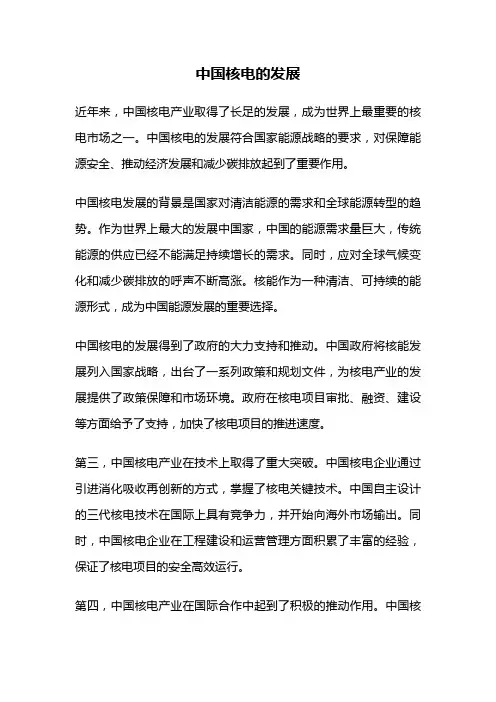 中国核电的发展

近年来，中国核电产业取得了长足的发展，成为世界上最重要的核电市场之一。中国核电的发展符合国家能源战略的要求，对保障能源安全、推动经济发展和减少碳排放起到了重要作用。

中国核电发展的背景是国家对清洁能源的需求和全球能源转型的趋势。作为世界上最大的发展中国家，中国的能源需求量巨大，传统能源的供应已经不能满足持续增长的需求。同时，应对全球气候变化和减少碳排放的呼声不断高涨。核能作为一种清洁、可持续的能源形式，成为中国能源发展的重要选择。

中国核电的发展得到了政府的大力支持和推动。中国政府将核能发展列入国家战略，出台了一系列政策和规划文件，为核电产业的发展提供了政策保障和市场环境。政府在核电项目审批、融资、建设等方面给予了支持，加快了核电项目的推进速度。

第三，中国核电产业在技术上取得了重大突破。中国核电企业通过引进消化吸收再创新的方式，掌握了核电关键技术。中国自主设计的三代核电技术在国际上具有竞争力，并开始向海外市场输出。同时，中国核电企业在工程建设和运营管理方面积累了丰富的经验，保证了核电项目的安全高效运行。

第四，中国核电产业在国际合作中起到了积极的推动作用。中国核